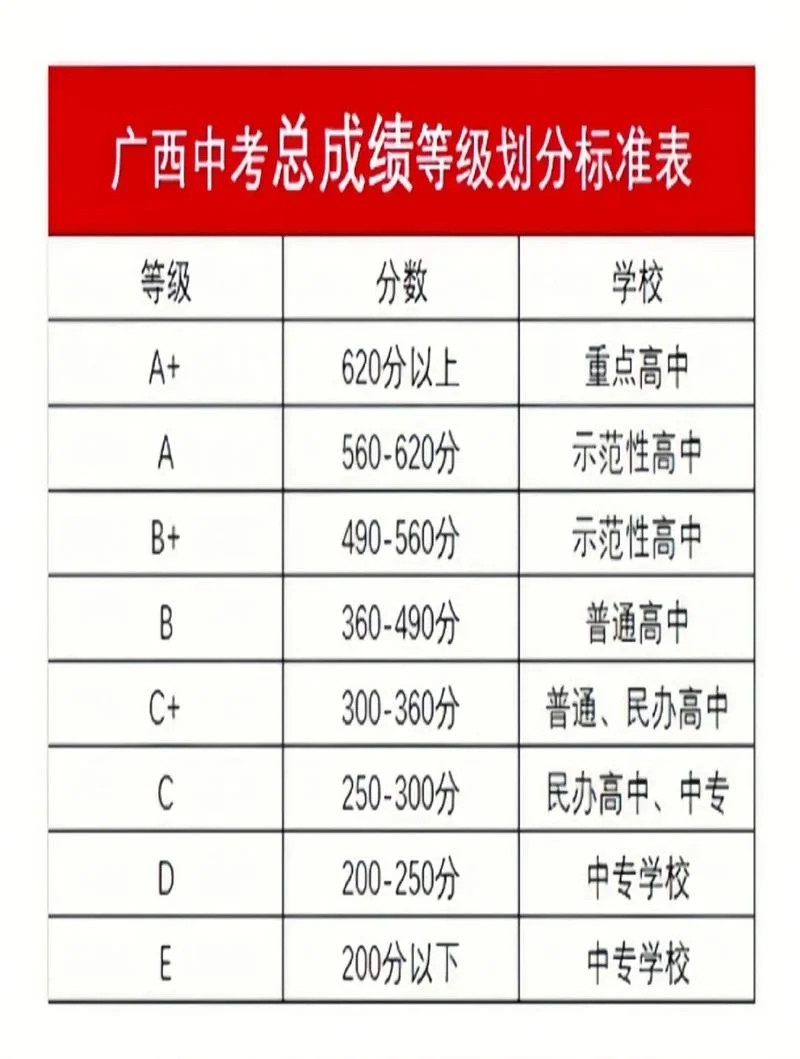 广西中考总成绩等级划分标准表

| 等级 | 分数 | 学校 |
|---|---|---|
| A+ | 620分以上 | 重点高中 |
| A | 560-620分 | 示范性高中 |
| B+ | 490-560分 | 示范性高中 |
| B | 360-490分 | 普通高中 |
| C+ | 300-360分 | 普通、民办高中 |
| C | 250-300分 | 民办高中、中专 |
| D | 200-250分 | 中专学校 |
| E | 200分以下 | 中专学校 |